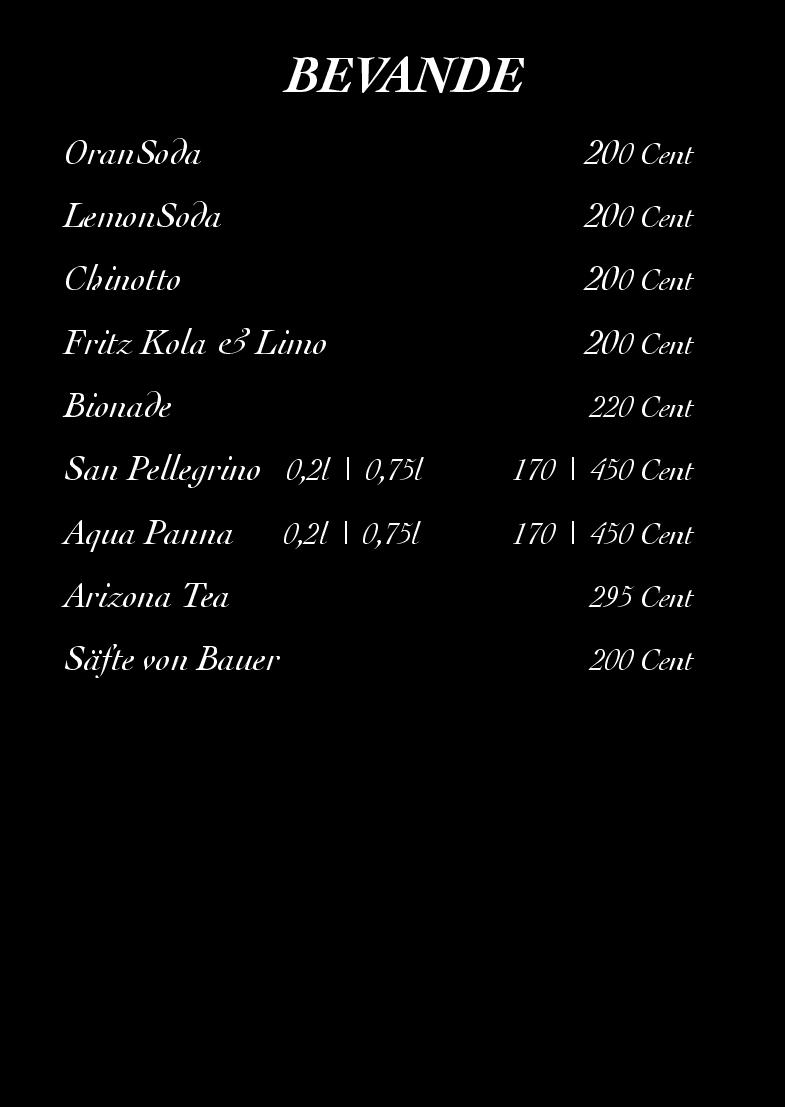 BEVANDE

OranSoda 200 Cent

LemonSoda 200 Cent

Chinotto 200 Cent

Fritz Kola & Limo 200 Cent

Bionade 220 Cent

San Pellegrino 0,2l | 0,75l 170 | 450 Cent

Aqua Panna 0,2l | 0,75l 170 | 450 Cent

Arizona Tea 295 Cent

Säfte von Bauer 200 Cent